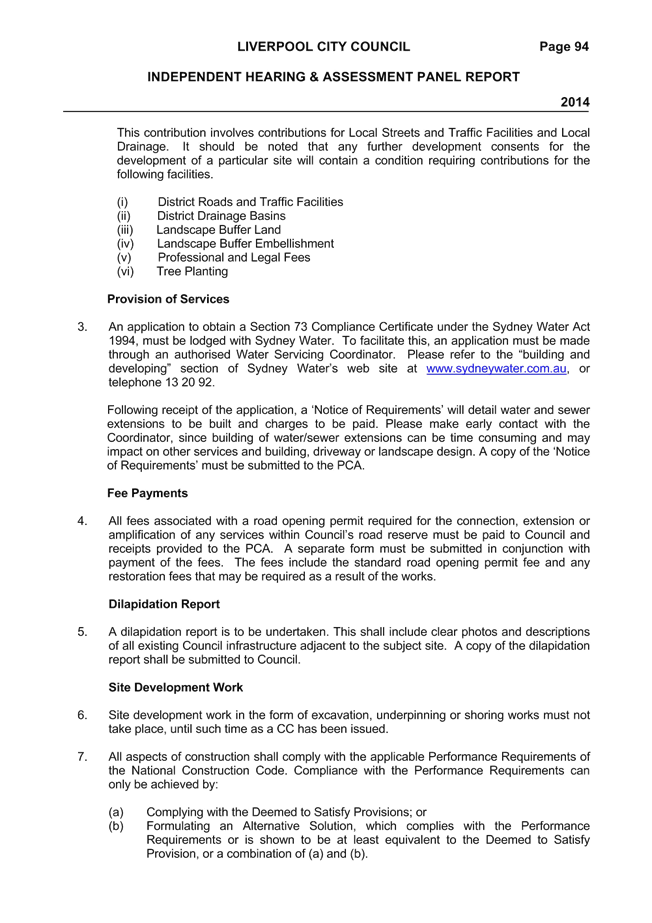 LIVERPOOL CITY COUNCIL Page 94

INDEPENDENT HEARING & ASSESSMENT PANEL REPORT

2014

This contribution involves contributions for Local Streets and Traffic Facilities and Local Drainage. It should be noted that any further development consents for the development of a particular site will contain a condition requiring contributions for the following facilities.

(i) District Roads and Traffic Facilities
(ii) District Drainage Basins
(iii) Landscape Buffer Land
(iv) Landscape Buffer Embellishment
(v) Professional and Legal Fees
(vi) Tree Planting

Provision of Services

3. An application to obtain a Section 73 Compliance Certificate under the Sydney Water Act 1994, must be lodged with Sydney Water. To facilitate this, an application must be made through an authorised Water Servicing Coordinator. Please refer to the “building and developing” section of Sydney Water’s web site at www.sydneywater.com.au, or telephone 13 20 92.

Following receipt of the application, a ‘Notice of Requirements’ will detail water and sewer extensions to be built and charges to be paid. Please make early contact with the Coordinator, since building of water/sewer extensions can be time consuming and may impact on other services and building, driveway or landscape design. A copy of the ‘Notice of Requirements’ must be submitted to the PCA.

Fee Payments

4. All fees associated with a road opening permit required for the connection, extension or amplification of any services within Council’s road reserve must be paid to Council and receipts provided to the PCA. A separate form must be submitted in conjunction with payment of the fees. The fees include the standard road opening permit fee and any restoration fees that may be required as a result of the works.

Dilapidation Report

5. A dilapidation report is to be undertaken. This shall include clear photos and descriptions of all existing Council infrastructure adjacent to the subject site. A copy of the dilapidation report shall be submitted to Council.

Site Development Work

6. Site development work in the form of excavation, underpinning or shoring works must not take place, until such time as a CC has been issued.

7. All aspects of construction shall comply with the applicable Performance Requirements of the National Construction Code. Compliance with the Performance Requirements can only be achieved by:

(a) Complying with the Deemed to Satisfy Provisions; or
(b) Formulating an Alternative Solution, which complies with the Performance Requirements or is shown to be at least equivalent to the Deemed to Satisfy Provision, or a combination of (a) and (b).